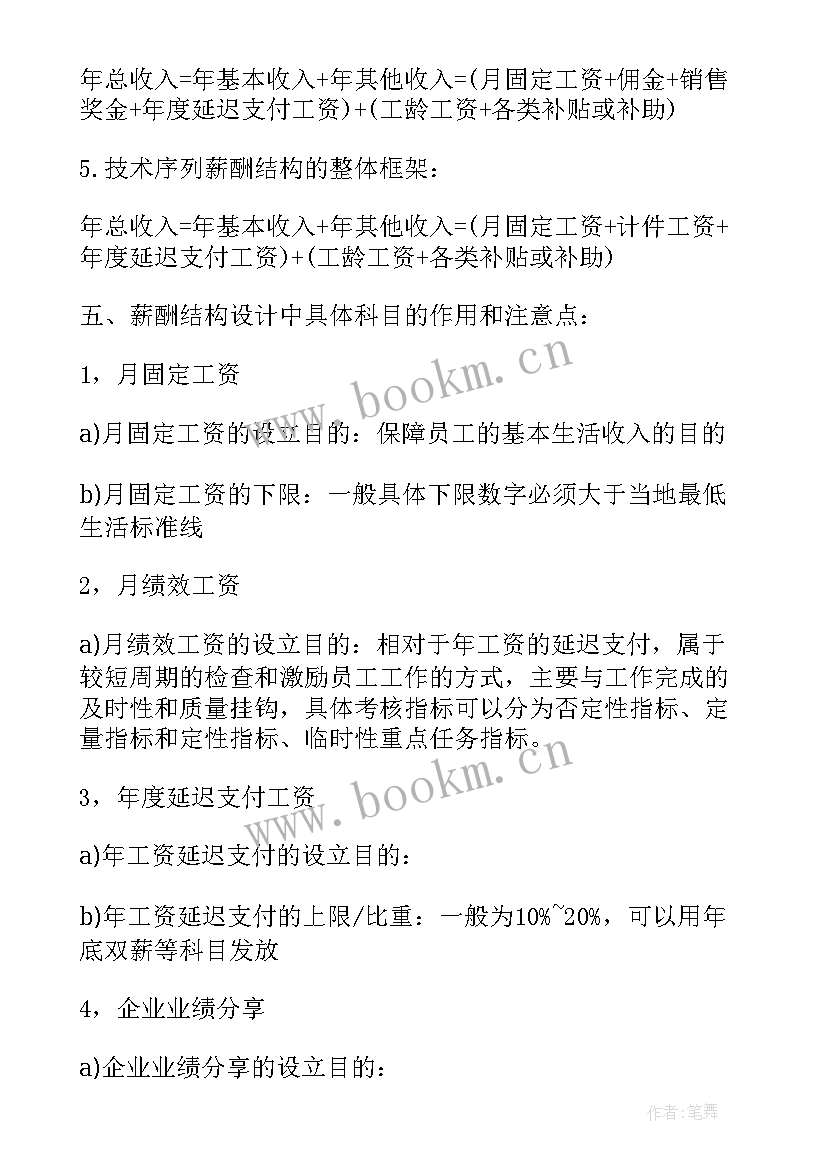 年总收入=年基本收入+年其他收入=(月固定工资+佣金+销售奖金+年度延迟支付工资)+(工龄工资+各类补贴或补助)

5.技术序列薪酬结构的整体框架：

年总收入=年基本收入+年其他收入=(月固定工资+计件工资+年度延迟支付工资)+(工龄工资+各类补贴或补助)

五、薪酬结构设计中具体科目的作用和注意点：

1，月固定工资

a)月固定工资的设立目的：保障员工的基本生活收入的目的

b)月固定工资的下限：一般具体下限数字必须大于当地最低生活标准线

2，月绩效工资

a)月绩效工资的设立目的：相对于年工资的延迟支付，属于较短周期的检查和激励员工工作的方式，主要与工作完成的及时性和质量挂钩，具体考核指标可以分为否定性指标、定量指标和定性指标、临时性重点任务指标。

3，年度延迟支付工资

a)年工资延迟支付的设立目的：

b)年工资延迟支付的上限/比重：一般为10%~20%，可以用年底双薪等科目发放

4，企业业绩分享

a)企业业绩分享的设立目的：

www.bookm.cn

www.bookm.cn

作者:笔舞